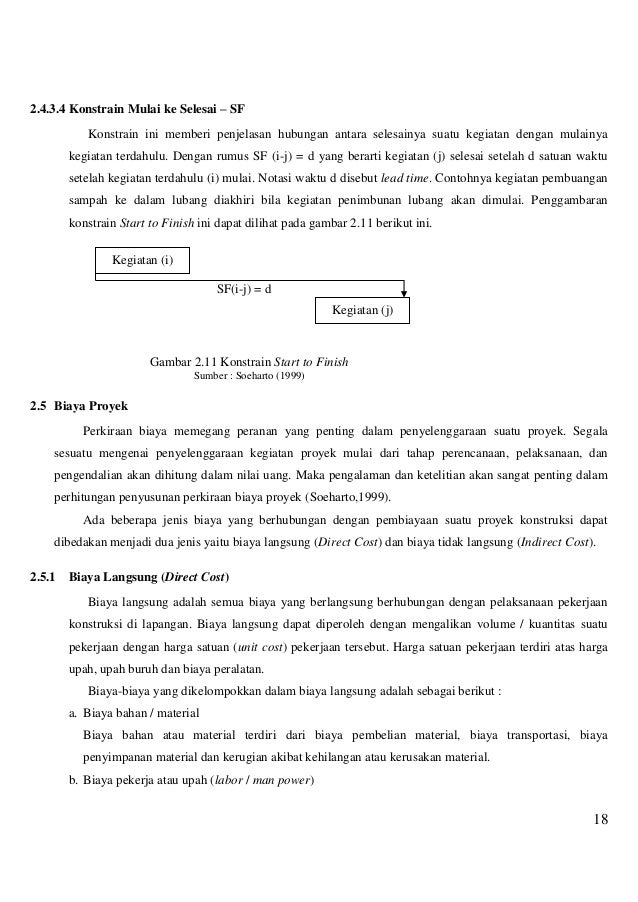 2.4.3.4 Konstrain Mulai ke Selesai – SF

Konstrain ini memberi penjelasan hubungan antara selesainya suatu kegiatan dengan mulainya kegiatan terdahulu. Dengan rumus SF (i-j) = d yang berarti kegiatan (j) selesai setelah d satuan waktu setelah kegiatan terdahulu (i) mulai. Notasi waktu d disebut lead time. Contohnya kegiatan pembuangan sampah ke dalam lubang diakhiri bila kegiatan penimbunan lubang akan dimulai. Penggambaran konstrain Start to Finish ini dapat dilihat pada gambar 2.11 berikut ini.

Kegiatan (i)

SF(i-j) = d

Kegiatan (j)

Gambar 2.11 Konstrain Start to Finish
Sumber : Soeharto (1999)

2.5 Biaya Proyek

Perkiraan biaya memegang peranan yang penting dalam penyelenggaraan suatu proyek. Segala sesuatu mengenai penyelenggaraan kegiatan proyek mulai dari tahap perencanaan, pelaksanaan, dan pengendalian akan dihitung dalam nilai uang. Maka pengalaman dan ketelitian akan sangat penting dalam perhitungan penyusunan perkiraan biaya proyek (Soeharto,1999).

Ada beberapa jenis biaya yang berhubungan dengan pembiayaan suatu proyek konstruksi dapat dibedakan menjadi dua jenis yaitu biaya langsung (Direct Cost) dan biaya tidak langsung (Indirect Cost).

2.5.1 Biaya Langsung (Direct Cost)

Biaya langsung adalah semua biaya yang berlangsung berhubungan dengan pelaksanaan pekerjaan konstruksi di lapangan. Biaya langsung dapat diperoleh dengan mengalikan volume / kuantitas suatu pekerjaan dengan harga satuan (unit cost) pekerjaan tersebut. Harga satuan pekerjaan terdiri atas harga upah, upah buruh dan biaya peralatan.

Biaya-biaya yang dikelompokkan dalam biaya langsung adalah sebagai berikut :

a. Biaya bahan / material
Biaya bahan atau material terdiri dari biaya pembelian material, biaya transportasi, biaya penyimpanan material dan kerugian akibat kehilangan atau kerusakan material.

b. Biaya pekerja atau upah (labor / man power)

18